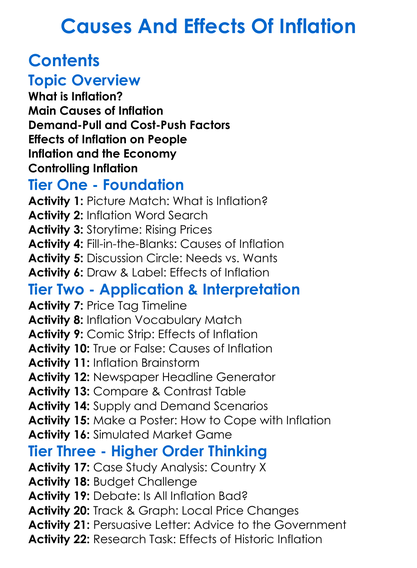 Causes And Effects Of Inflation

Contents

Topic Overview

What is Inflation?
Main Causes of Inflation
Demand-Pull and Cost-Push Factors
Effects of Inflation on People
Inflation and the Economy
Controlling Inflation

Tier One - Foundation

Activity 1: Picture Match: What is Inflation?
Activity 2: Inflation Word Search
Activity 3: Storytime: Rising Prices
Activity 4: Fill-in-the-Blanks: Causes of Inflation
Activity 5: Discussion Circle: Needs vs. Wants
Activity 6: Draw & Label: Effects of Inflation

Tier Two - Application & Interpretation

Activity 7: Price Tag Timeline
Activity 8: Inflation Vocabulary Match
Activity 9: Comic Strip: Effects of Inflation
Activity 10: True or False: Causes of Inflation
Activity 11: Inflation Brainstorm
Activity 12: Newspaper Headline Generator
Activity 13: Compare & Contrast Table
Activity 14: Supply and Demand Scenarios
Activity 15: Make a Poster: How to Cope with Inflation
Activity 16: Simulated Market Game

Tier Three - Higher Order Thinking

Activity 17: Case Study Analysis: Country X
Activity 18: Budget Challenge
Activity 19: Debate: Is All Inflation Bad?
Activity 20: Track & Graph: Local Price Changes
Activity 21: Persuasive Letter: Advice to the Government
Activity 22: Research Task: Effects of Historic Inflation